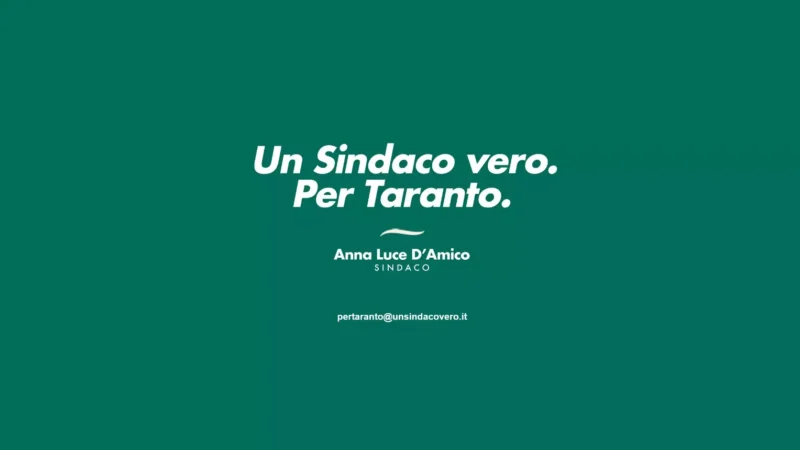 Un Sindaco vero.
Per Taranto.

Anna Luce D'Amico
SINDACO

pertaranto@unsindacovero.it